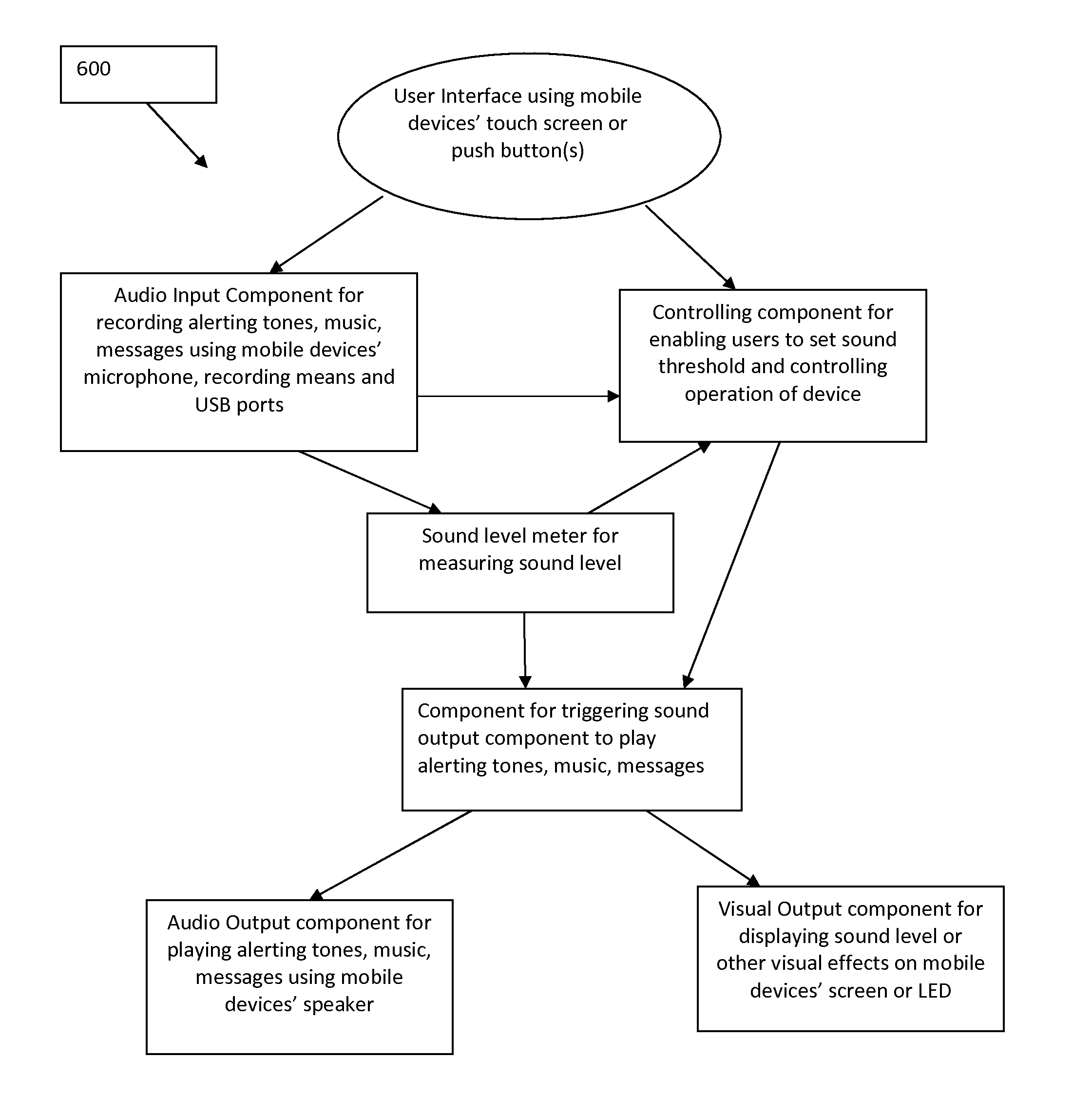 600

User Interface using mobile devices’ touch screen or push button(s)

Audio Input Component for recording alerting tones, music, messages using mobile devices’ microphone, recording means and USB ports

Controlling component for enabling users to set sound threshold and controlling operation of device

Sound level meter for measuring sound level

Component for triggering sound output component to play alerting tones, music, messages

Audio Output component for playing alerting tones, music, messages using mobile devices’ speaker

Visual Output component for displaying sound level or other visual effects on mobile devices’ screen or LED